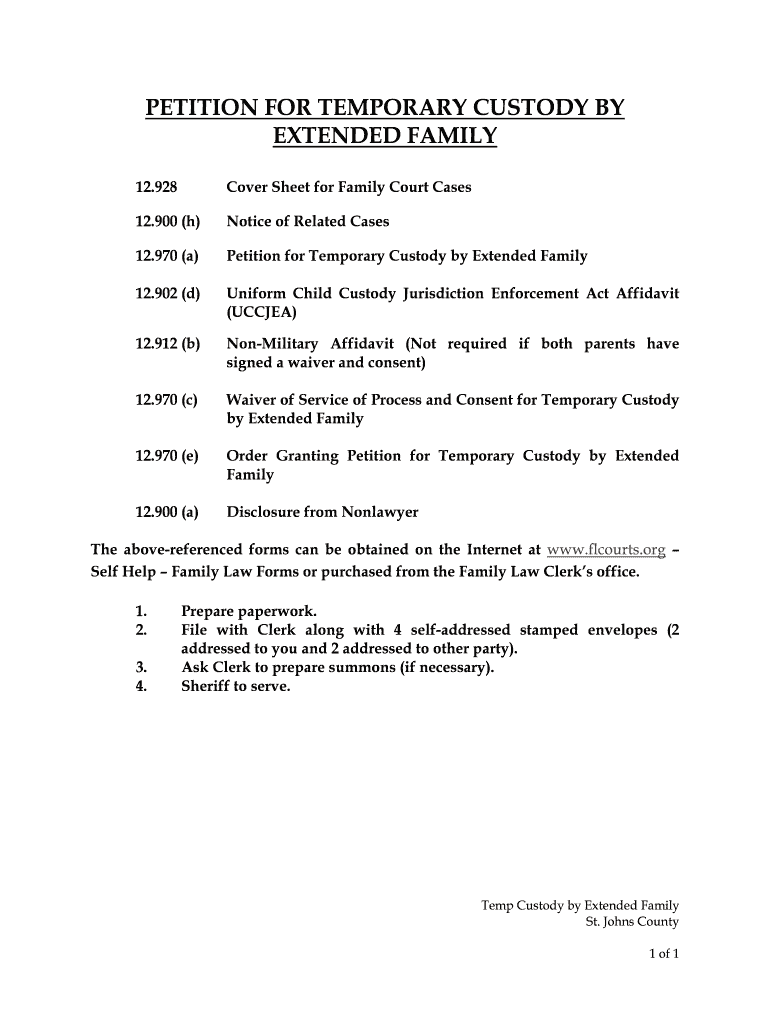 PETITION FOR TEMPORARY CUSTODY BY EXTENDED FAMILY

12.928 Cover Sheet for Family Court Cases

12.900 (h) Notice of Related Cases

12.970 (a) Petition for Temporary Custody by Extended Family

12.902 (d) Uniform Child Custody Jurisdiction Enforcement Act Affidavit (UCCJEA)

12.912 (b) Non-Military Affidavit (Not required if both parents have signed a waiver and consent)

12.970 (c) Waiver of Service of Process and Consent for Temporary Custody by Extended Family

12.970 (e) Order Granting Petition for Temporary Custody by Extended Family

12.900 (a) Disclosure from Nonlawyer

The above-referenced forms can be obtained on the Internet at www.flcourts.org – Self Help – Family Law Forms or purchased from the Family Law Clerk's office.

1. Prepare paperwork.
2. File with Clerk along with 4 self-addressed stamped envelopes (2 addressed to you and 2 addressed to other party).
3. Ask Clerk to prepare summons (if necessary).
4. Sheriff to serve.

Temp Custody by Extended Family
St. Johns County

1 of 1